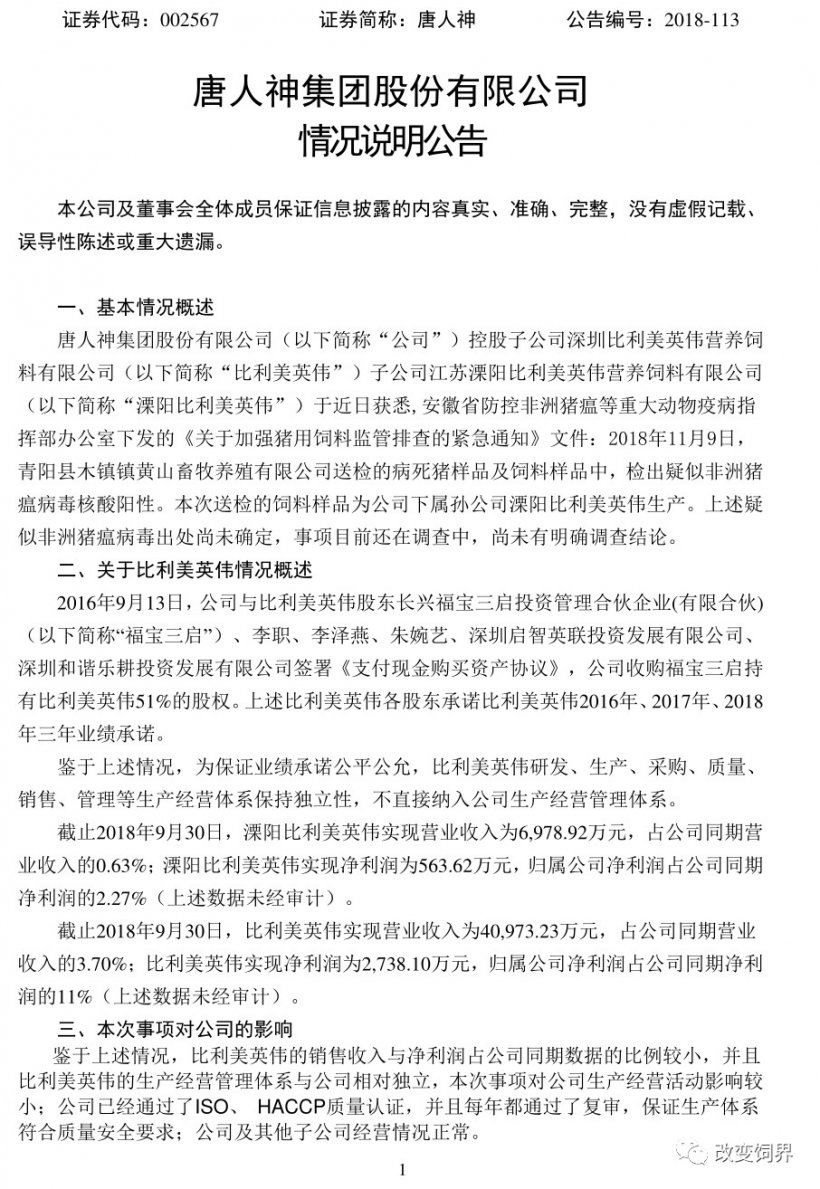 证券代码：002567　　　　证券简称：唐人神　　　　公告编号：2018-113

唐人神集团股份有限公司
情况说明公告

本公司及董事会全体成员保证信息披露的内容真实、准确、完整，没有虚假记载、误导性陈述或重大遗漏。

一、基本情况概述

唐人神集团股份有限公司（以下简称“公司”）控股子公司深圳比利美英伟营养饲料有限公司（以下简称“比利美英伟”）子公司江苏溧阳比利美英伟营养饲料有限公司（以下简称“溧阳比利美英伟”）于近日获悉，安徽省防控非洲猪瘟等重大动物疫病指挥部办公室下发的《关于加强猪用饲料监管排查的紧急通知》文件：2018年11月9日，青阳县木镇镇黄山畜牧养殖有限公司送检的病死猪样品及饲料样品中，检出疑似非洲猪瘟病毒核酸阳性。本次送检的饲料样品为公司下属孙公司溧阳比利美英伟生产。上述疑似非洲猪瘟病毒出处尚未确定，事项目前还在调查中，尚未有明确调查结论。

二、关于比利美英伟情况概述

2016年9月13日，公司与比利美英伟股东长兴福宝三启投资管理合伙企业(有限合伙)（以下简称“福宝三启”）、李职、李泽燕、朱婉艺、深圳启智英联投资发展有限公司、深圳和谐乐耕投资发展有限公司签署《支付现金购买资产协议》，公司收购福宝三启持有比利美英伟51%的股权。上述比利美英伟各股东承诺比利美英伟2016年、2017年、2018年三年业绩承诺。

鉴于上述情况，为保证业绩承诺公平公允，比利美英伟研发、生产、采购、质量、销售、管理等生产经营体系保持独立性，不直接纳入公司生产经营管理体系。

截止2018年9月30日，溧阳比利美英伟实现营业收入为6,978.92万元，占公司同期营业收入的0.63%；溧阳比利美英伟实现净利润为563.62万元，归属公司净利润占公司同期净利润的2.27%（上述数据未经审计）。

截止2018年9月30日，比利美英伟实现营业收入为40,973.23万元，占公司同期营业收入的3.70%；比利美英伟实现净利润为2,738.10万元，归属公司净利润占公司同期净利润的11%（上述数据未经审计）。

三、本次事项对公司的影响

鉴于上述情况，比利美英伟的销售收入与净利润占公司同期数据的比例较小，并且比利美英伟的生产经营管理体系与公司相对独立，本次事项对公司生产经营活动影响较小；公司已经通过了ISO、 HACCP质量认证，并且每年都通过了复审，保证生产体系符合质量安全要求；公司及其他子公司经营情况正常。

改变饲界

1